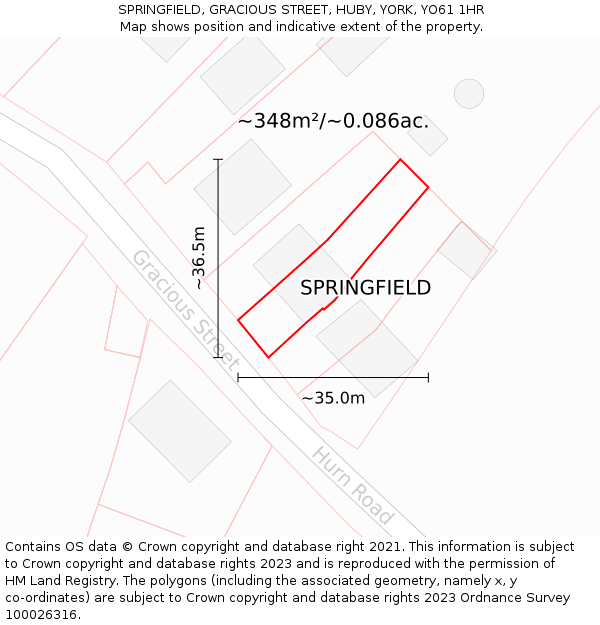 SPRINGFIELD, GRACIOUS STREET, HUBY, YORK, YO61 1HR
Map shows position and indicative extent of the property.

~348m²/~0.086ac.

~36.5m

SPRINGFIELD

Gracious Street

~35.0m

Hurn Road

Contains OS data © Crown copyright and database right 2021. This information is subject to Crown copyright and database rights 2023 and is reproduced with the permission of HM Land Registry. The polygons (including the associated geometry, namely x, y co-ordinates) are subject to Crown copyright and database rights 2023 Ordnance Survey 100026316.